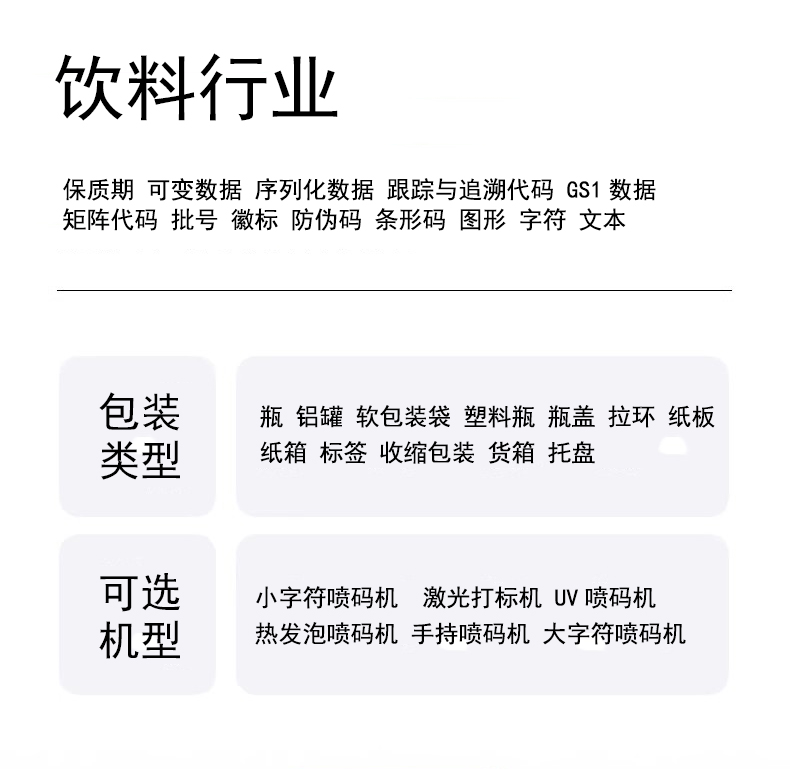 饮料行业

保质期 可变数据 序列化数据 跟踪与追溯代码 GS1 数据 矩阵代码 批号 徽标 防伪码 条形码 图形 字符 文本

包装类型

瓶 铝罐 软包装袋 塑料瓶 瓶盖 拉环 纸板 纸箱 标签 收缩包装 货箱 托盘

可选机型

小字符喷码机 激光打标机 UV 喷码机 热发泡喷码机 手持喷码机 大字符喷码机